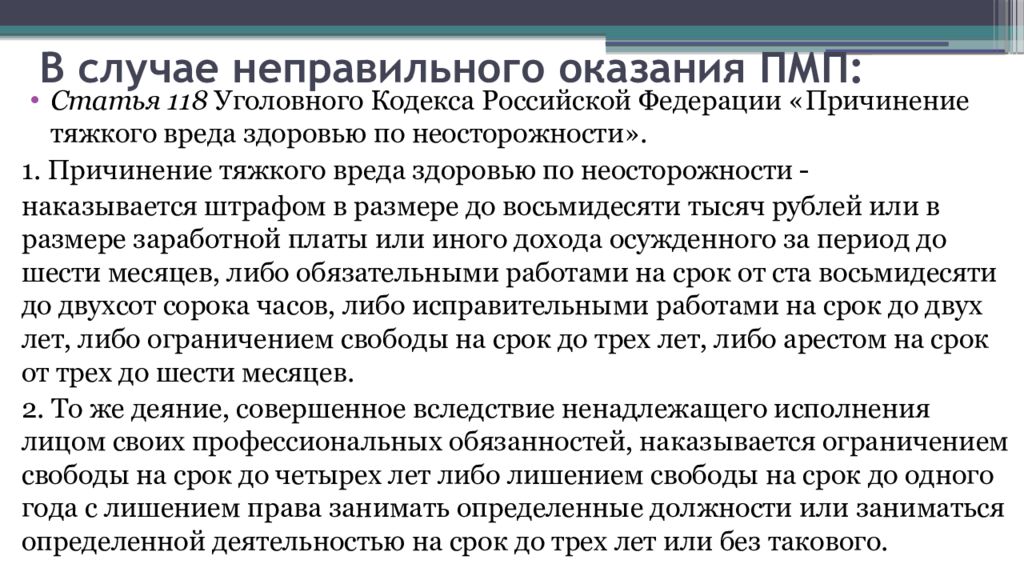 В случае неправильного оказания ПМП:

• Статья 118 Уголовного Кодекса Российской Федерации «Причинение тяжкого вреда здоровью по неосторожности».

1. Причинение тяжкого вреда здоровью по неосторожности - наказывается штрафом в размере до восьмидесяти тысяч рублей или в размере заработной платы или иного дохода осужденного за период до шести месяцев, либо обязательными работами на срок от ста восьмидесяти до двухсот сорока часов, либо исправительными работами на срок до двух лет, либо ограничением свободы на срок до трех лет, либо арестом на срок от трех до шести месяцев.

2. То же деяние, совершенное вследствие ненадлежащего исполнения лицом своих профессиональных обязанностей, наказывается ограничением свободы на срок до четырех лет либо лишением свободы на срок до одного года с лишением права занимать определенные должности или заниматься определенной деятельностью на срок до трех лет или без такового.